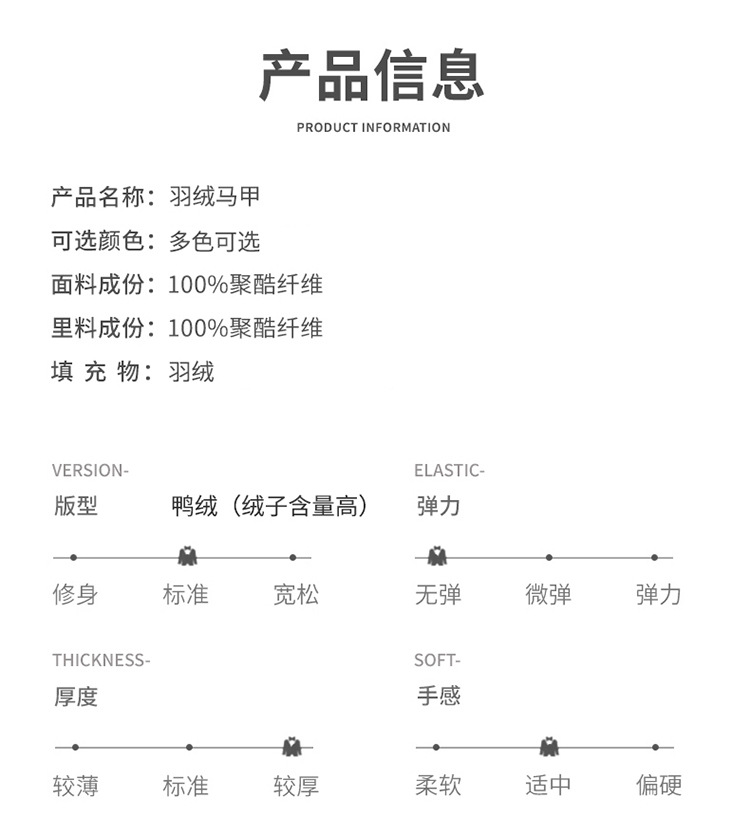 产品信息

PRODUCT INFORMATION

产品名称：羽绒马甲
可选颜色：多色可选
面料成份：100%聚酯纤维
里料成份：100%聚酯纤维
填 充 物：羽绒

VERSION-
版型 鸭绒（绒子含量高）

修身 标准 宽松

ELASTIC-
弹力

无弹 微弹 弹力

THICKNESS-
厚度

较薄 标准 较厚

SOFT-
手感

柔软 适中 偏硬